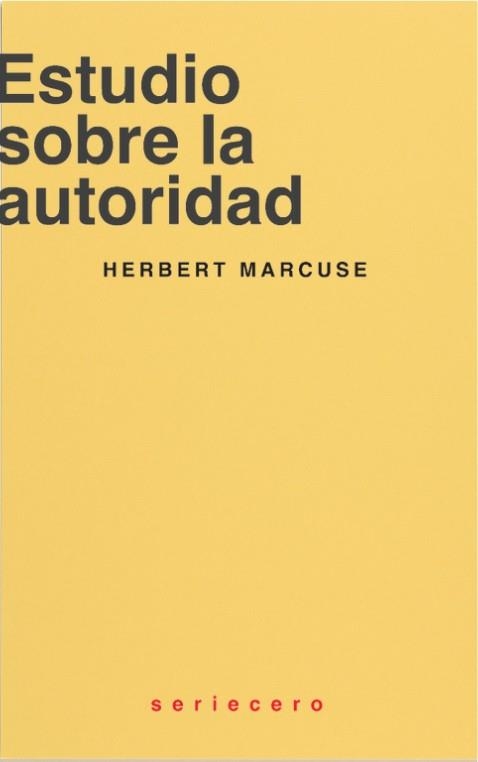 Estudio sobre la autoridad

HERBERT MARCUSE

seriecero